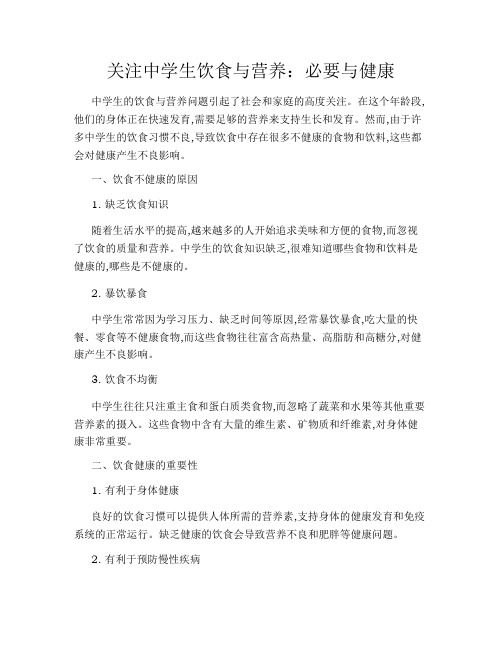 关注中学生饮食与营养：必要与健康

中学生的饮食与营养问题引起了社会和家庭的高度关注。在这个年龄段,他们的身体正在快速发育,需要足够的营养来支持生长和发育。然而,由于许多中学生的饮食习惯不良,导致饮食中存在很多不健康的食物和饮料,这些都会对健康产生不良影响。

一、饮食不健康的原因

1. 缺乏饮食知识

随着生活水平的提高,越来越多的人开始追求美味和方便的食物,而忽视了饮食的质量和营养。中学生的饮食知识缺乏,很难知道哪些食物和饮料是健康的,哪些是不健康的。

2. 暴饮暴食

中学生常常因为学习压力、缺乏时间等原因,经常暴饮暴食,吃大量的快餐、零食等不健康食物,而这些食物往往富含高热量、高脂肪和高糖分,对健康产生不良影响。

3. 饮食不均衡

中学生往往只注重主食和蛋白质类食物,而忽略了蔬菜和水果等其他重要营养素的摄入。这些食物中含有大量的维生素、矿物质和纤维素,对身体健康非常重要。

二、饮食健康的重要性

1. 有利于身体健康

良好的饮食习惯可以提供人体所需的营养素,支持身体的健康发育和免疫系统的正常运行。缺乏健康的饮食会导致营养不良和肥胖等健康问题。

2. 有利于预防慢性疾病